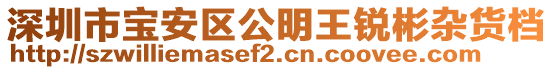 深圳市宝安区公明王锐彬杂货档
http://szwilliemasef2.cn.coovee.com